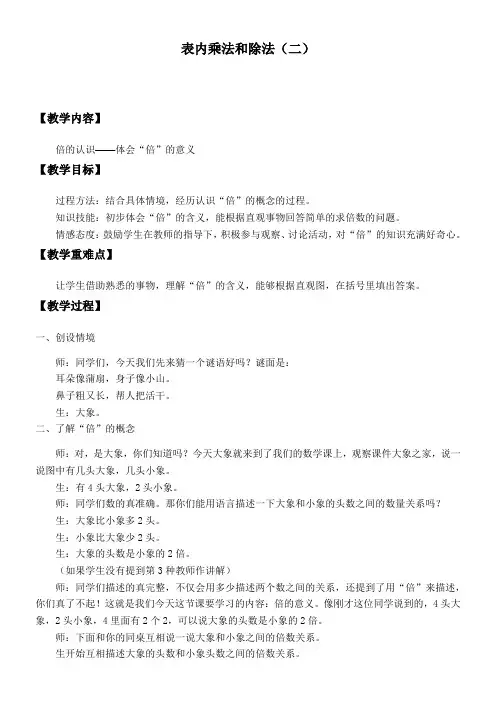 表内乘法和除法（二）

【教学内容】

倍的认识——体会“倍”的意义

【教学目标】

过程方法：结合具体情境，经历认识“倍”的概念的过程。

知识技能：初步体会“倍”的含义，能根据直观事物回答简单的求倍数的问题。

情感态度：鼓励学生在教师的指导下，积极参与观察、讨论活动，对“倍”的知识充满好奇心。

【教学重难点】

让学生借助熟悉的事物，理解“倍”的含义，能够根据直观图，在括号里填出答案。

【教学过程】

一、创设情境

师：同学们，今天我们先来猜一个谜语好吗？谜面是：

耳朵像蒲扇，身子像小山。

鼻子粗又长，帮人把活干。

生：大象。

二、了解“倍”的概念

师：对，是大象，你们知道吗？今天大象就来到了我们的数学课上，观察课件大象之家，说一说图中有几头大象，几头小象。

生：有4头大象，2头小象。

师：同学们数的真准确。那你们能用语言描述一下大象和小象的头数之间的数量关系吗？

生：大象比小象多2头。

生：小象比大象少2头。

生：大象的头数是小象的2倍。

（如果学生没有提到第3种教师作讲解）

师：同学们描述的真完整，不仅会用多少描述两个数之间的关系，还提到了用“倍”来描述，你们真了不起！这就是我们今天这节课要学习的内容：倍的意义。像刚才这位同学说到的，4头大象，2头小象，4里面有2个2，可以说大象的头数是小象的2倍。

师：下面和你的同桌互相说一说大象和小象之间的倍数关系。

生开始互相描述大象的头数和小象头数之间的倍数关系。